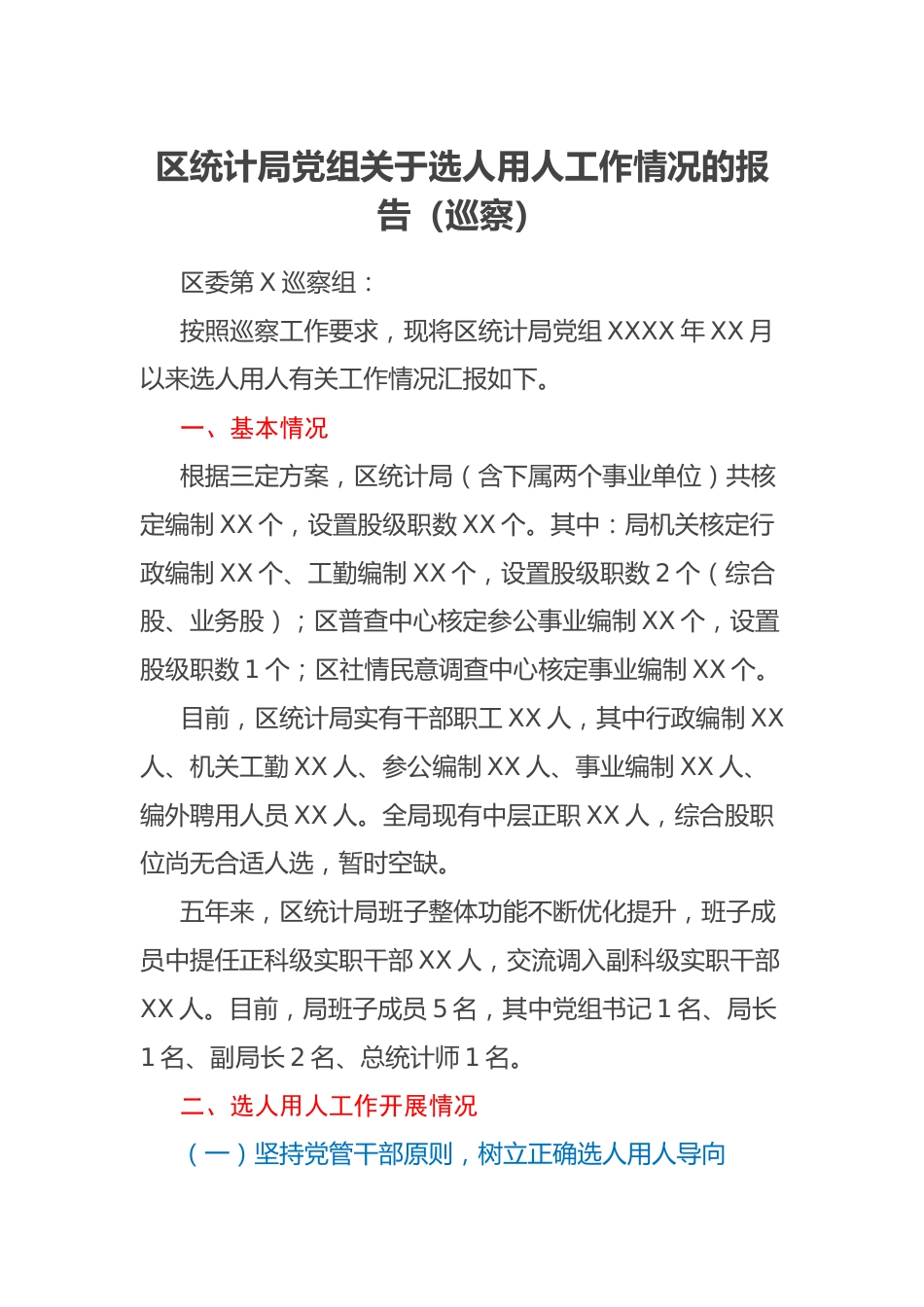 区统计局党组关于选人用人工作情况的报告（巡察）

区委第 X 巡察组：

按照巡察工作要求，现将区统计局党组 XXXX 年 XX 月以来选人用人有关工作情况汇报如下。

一、基本情况

根据三定方案，区统计局（含下属两个事业单位）共核定编制 XX 个，设置股级职数 XX 个。其中：局机关核定行政编制 XX 个、工勤编制 XX 个，设置股级职数 2 个（综合股、业务股）；区普查中心核定参公事业编制 XX 个，设置股级职数 1 个；区社情民意调查中心核定事业编制 XX 个。

目前，区统计局实有干部职工 XX 人，其中行政编制 XX 人、机关工勤 XX 人、参公编制 XX 人、事业编制 XX 人、编外聘用人员 XX 人。全局现有中层正职 XX 人，综合股职位尚无合适人选，暂时空缺。

五年来，区统计局班子整体功能不断优化提升，班子成员中提任正科级实职干部 XX 人，交流调入副科级实职干部 XX 人。目前，局班子成员 5 名，其中党组书记 1 名、局长 1 名、副局长 2 名、总统计师 1 名。

二、选人用人工作开展情况

（一）坚持党管干部原则，树立正确选人用人导向